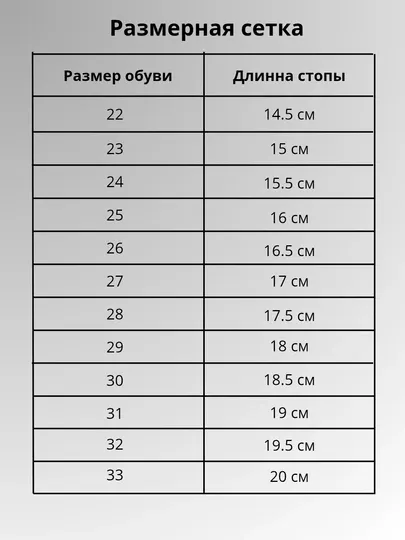 Размерная сетка

| Размер обуви | Длинна стопы |
|---|---|
| 22 | 14.5 см |
| 23 | 15 см |
| 24 | 15.5 см |
| 25 | 16 см |
| 26 | 16.5 см |
| 27 | 17 см |
| 28 | 17.5 см |
| 29 | 18 см |
| 30 | 18.5 см |
| 31 | 19 см |
| 32 | 19.5 см |
| 33 | 20 см |